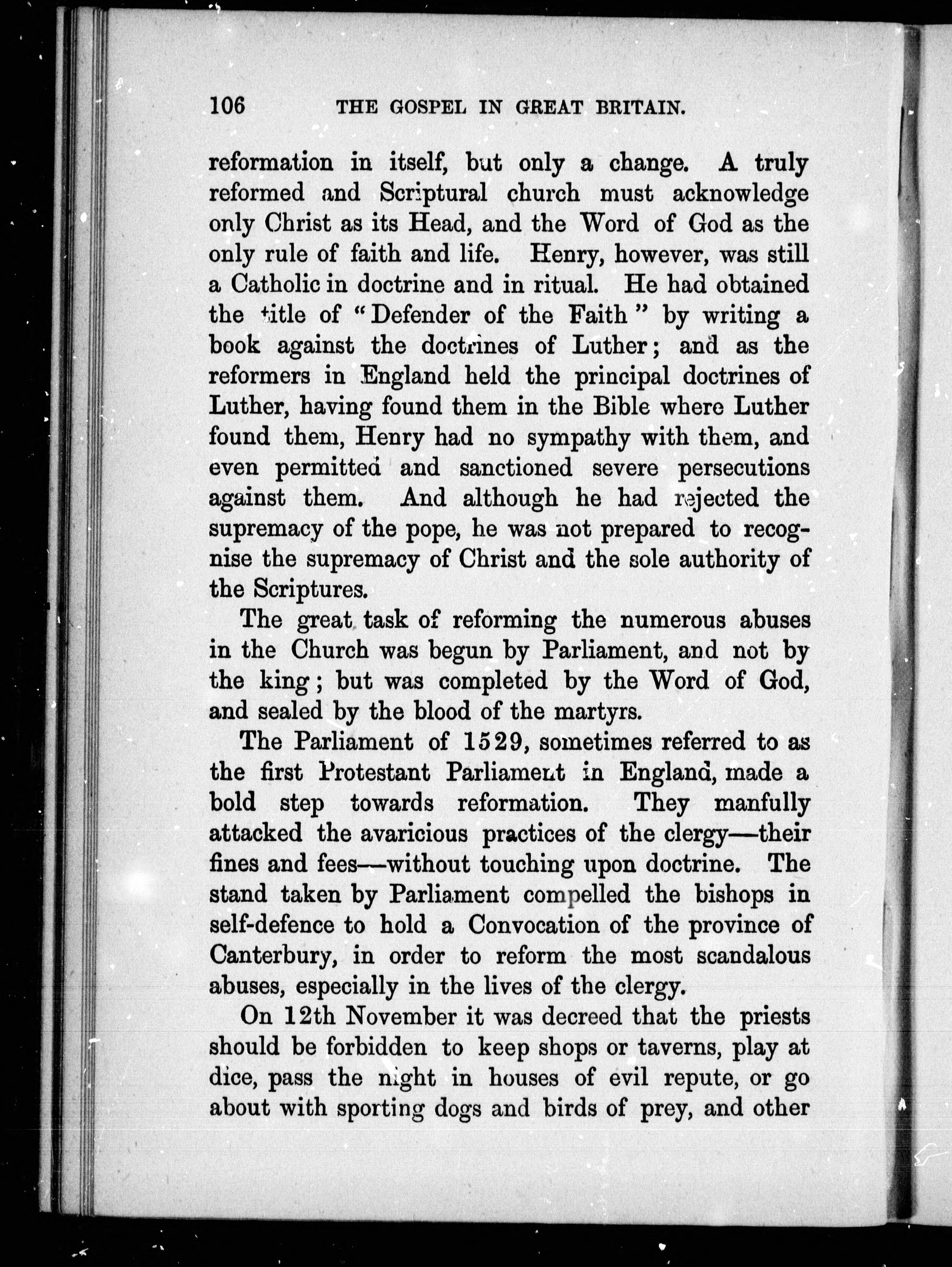 106 THE GOSPEL IN GREAT BRITAIN.

reformation in itself, but only a change. A truly reformed and Scriptural church must acknowledge only Christ as its Head, and the Word of God as the only rule of faith and life. Henry, however, was still a Catholic in doctrine and in ritual. He had obtained the title of "Defender of the Faith" by writing a book against the doctrines of Luther; and as the reformers in England held the principal doctrines of Luther, having found them in the Bible where Luther found them, Henry had no sympathy with them, and even permitted and sanctioned severe persecutions against them. And although he had rejected the supremacy of the pope, he was not prepared to recognise the supremacy of Christ and the sole authority of the Scriptures.

The great task of reforming the numerous abuses in the Church was begun by Parliament, and not by the king; but was completed by the Word of God, and sealed by the blood of the martyrs.

The Parliament of 1529, sometimes referred to as the first Protestant Parliament in England, made a bold step towards reformation. They manfully attacked the avaricious practices of the clergy—their fines and fees—without touching upon doctrine. The stand taken by Parliament compelled the bishops in self-defence to hold a Convocation of the province of Canterbury, in order to reform the most scandalous abuses, especially in the lives of the clergy.

On 12th November it was decreed that the priests should be forbidden to keep shops or taverns, play at dice, pass the night in houses of evil repute, or go about with sporting dogs and birds of prey, and other